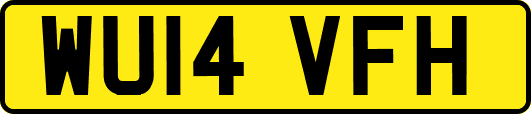 WU14 VFH